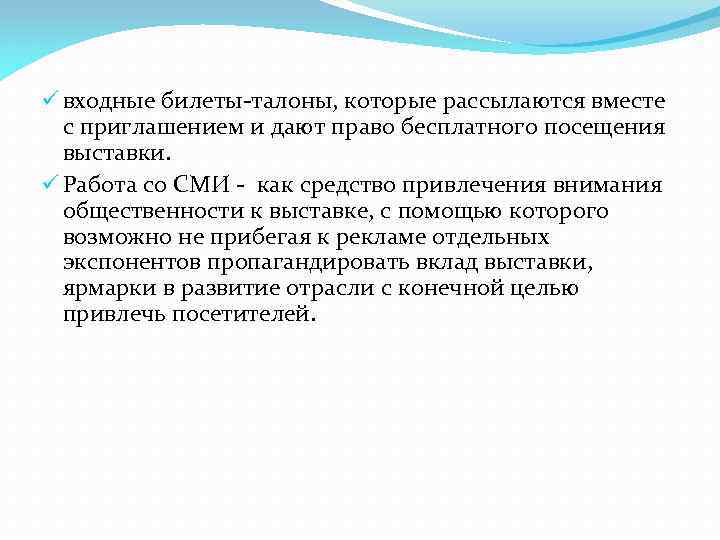 ✓ входные билеты-талоны, которые рассылаются вместе с приглашением и дают право бесплатного посещения выставки.

✓ Работа со СМИ - как средство привлечения внимания общественности к выставке, с помощью которого возможно не прибегая к рекламе отдельных экспонентов пропагандировать вклад выставки, ярмарки в развитие отрасли с конечной целью привлечь посетителей.